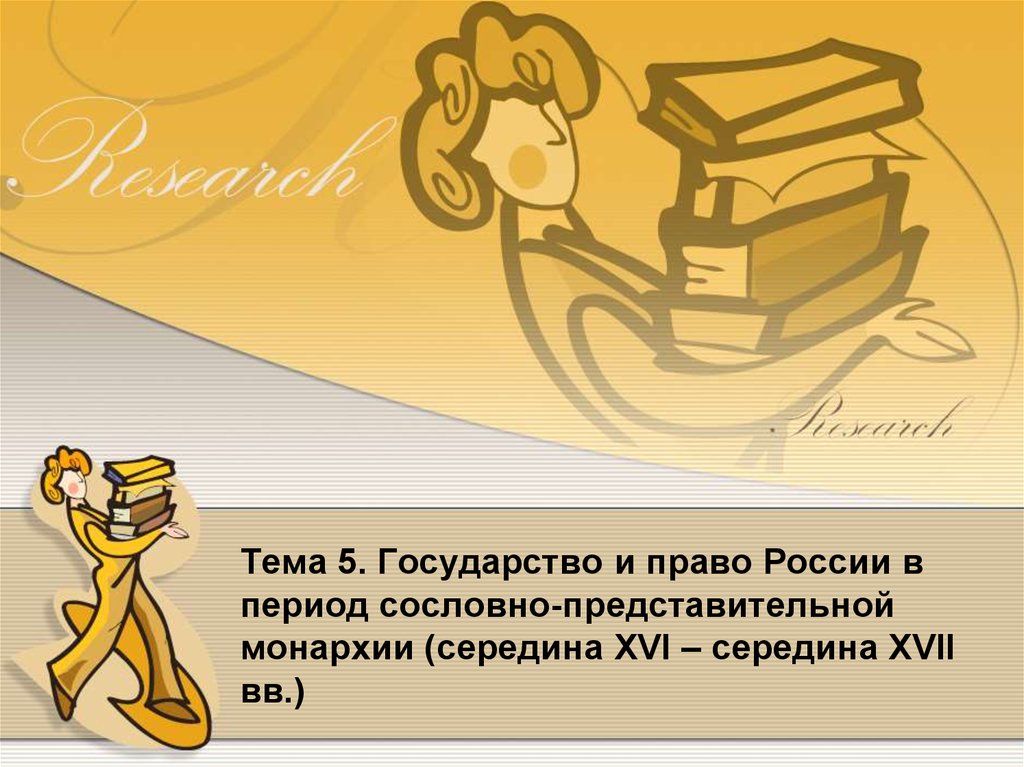 Research

Research

Тема 5. Государство и право России в период сословно-представительной монархии (середина XVI – середина XVII вв.)